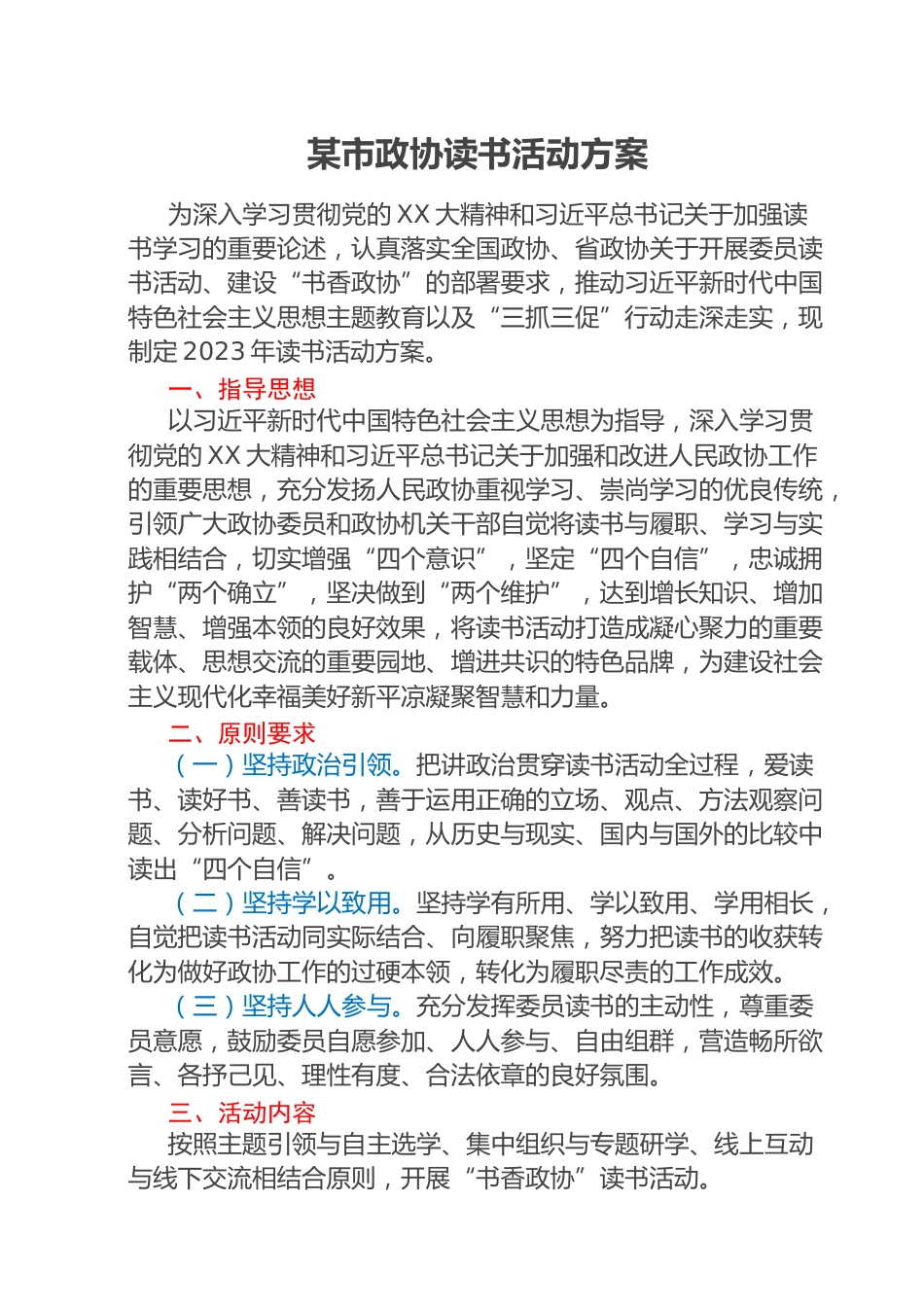 某市政协读书活动方案

为深入学习贯彻党的XX大精神和习近平总书记关于加强读书学习的重要论述，认真落实全国政协、省政协关于开展委员读书活动、建设“书香政协”的部署要求，推动习近平新时代中国特色社会主义思想主题教育以及“三抓三促”行动走深走实，现制定2023年读书活动方案。

一、指导思想

以习近平新时代中国特色社会主义思想为指导，深入学习贯彻党的XX大精神和习近平总书记关于加强和改进人民政协工作的重要思想，充分发扬人民政协重视学习、崇尚学习的优良传统，引领广大政协委员和政协机关干部自觉将读书与履职、学习与实践相结合，切实增强“四个意识”，坚定“四个自信”，忠诚拥护“两个确立”，坚决做到“两个维护”，达到增长知识、增加智慧、增强本领的良好效果，将读书活动打造成凝心聚力的重要载体、思想交流的重要园地、增进共识的特色品牌，为建设社会主义现代化幸福美好新平凉凝聚智慧和力量。

二、原则要求

（一）坚持政治引领。把讲政治贯穿读书活动全过程，爱读书、读好书、善读书，善于运用正确的立场、观点、方法观察问题、分析问题、解决问题，从历史与现实、国内与国外的比较中读出“四个自信”。

（二）坚持学以致用。坚持学有所用、学以致用、学用相长，自觉把读书活动同实际结合、向履职聚焦，努力把读书的收获转化为做好政协工作的过硬本领，转化为履职尽责的工作成效。

（三）坚持人人参与。充分发挥委员读书的主动性，尊重委员意愿，鼓励委员自愿参加、人人参与、自由组群，营造畅所欲言、各抒己见、理性有度、合法依章的良好氛围。

三、活动内容

按照主题引领与自主选学、集中组织与专题研学、线上互动与线下交流相结合原则，开展“书香政协”读书活动。